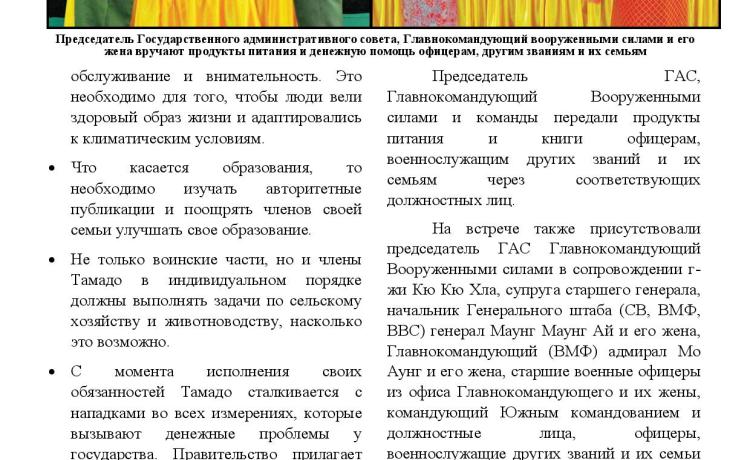 Председатель Государственного административного совета, Главнокомандующий вооруженными силами и его жена вручают продукты питания и денежную помощь офицерам, другим званиям и их семьям

обслуживание и внимательность. Это необходимо для того, чтобы люди вели здоровый образ жизни и адаптировались к климатическим условиям.

• Что касается образования, то необходимо изучать авторитетные публикации и поощрять членов своей семьи улучшать свое образование.

• Не только воинские части, но и члены Тамадо в индивидуальном порядке должны выполнять задачи по сельскому хозяйству и животноводству, насколько это возможно.

• С момента исполнения своих обязанностей Тамадо сталкивается с нападками во всех измерениях, которые вызывают денежные проблемы у государства. Правительство прилагает

Председатель ГАС, Главнокомандующий Вооруженными силами и команды передали продукты питания и книги офицерам, военнослужащим других званий и их семьям через соответствующих должностных лиц.

На встрече также присутствовали председатель ГАС Главнокомандующий Вооруженными силами в сопровождении г-жи Кю Кю Хла, супруга старшего генерала, начальник Генерального штаба (СВ, ВМФ, ВВС) генерал Маунг Маунг Ай и его жена, Главнокомандующий (ВМФ) адмирал Мо Аунг и его жена, старшие военные офицеры из офиса Главнокомандующего и их жены, командующий Южным командованием и должностные лица, офицеры, военнослужащие других званий и их семьи